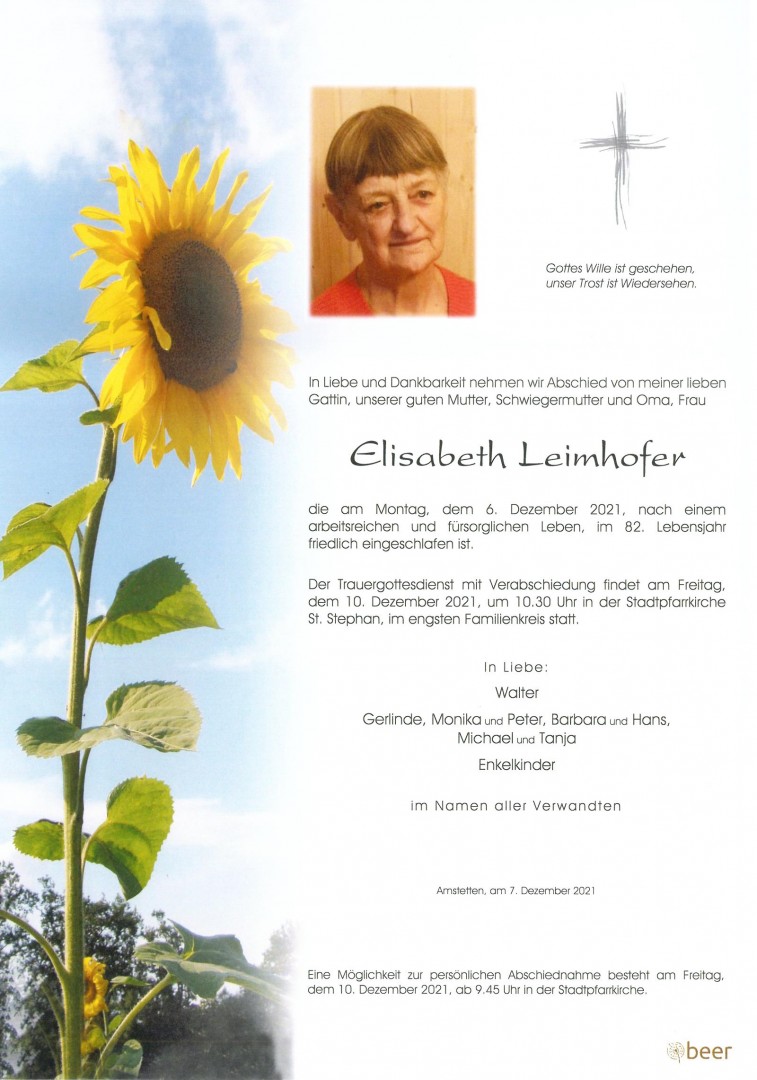 Gottes Wille ist geschehen,
unser Trost ist Wiedersehen.

In Liebe und Dankbarkeit nehmen wir Abschied von meiner lieben Gattin, unserer guten Mutter, Schwiegermutter und Oma, Frau

Elisabeth Leimhofer

die am Montag, dem 6. Dezember 2021, nach einem arbeitsreichen und fürsorglichen Leben, im 82. Lebensjahr friedlich eingeschlafen ist.

Der Trauergottesdienst mit Verabschiedung findet am Freitag, dem 10. Dezember 2021, um 10.30 Uhr in der Stadtpfarrkirche St. Stephan, im engsten Familienkreis statt.

In Liebe:

Walter

Gerlinde, Monika und Peter, Barbara und Hans, Michael und Tanja

Enkelkinder

im Namen aller Verwandten

Amstetten, am 7. Dezember 2021

Eine Möglichkeit zur persönlichen Abschiednahme besteht am Freitag, dem 10. Dezember 2021, ab 9.45 Uhr in der Stadtpfarrkirche.

beer